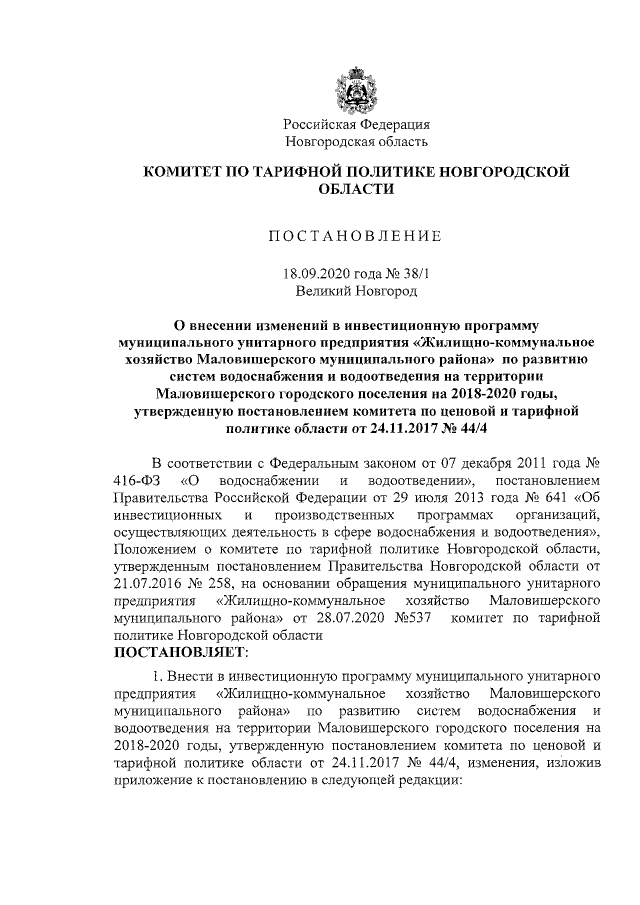 Российская Федерация
Новгородская область

КОМИТЕТ ПО ТАРИФНОЙ ПОЛИТИКЕ НОВГОРОДСКОЙ ОБЛАСТИ

ПОСТАНОВЛЕНИЕ

18.09.2020 года № 38/1
Великий Новгород

О внесении изменений в инвестиционную программу муниципального унитарного предприятия «Жилищно-коммунальное хозяйство Маловишерского муниципального района» по развитию систем водоснабжения и водоотведения на территории Маловишерского городского поселения на 2018-2020 годы, утвержденную постановлением комитета по ценовой и тарифной политике области от 24.11.2017 № 44/4

В соответствии с Федеральным законом от 07 декабря 2011 года № 416-ФЗ «О водоснабжении и водоотведении», постановлением Правительства Российской Федерации от 29 июля 2013 года № 641 «Об инвестиционных и производственных программах организаций, осуществляющих деятельность в сфере водоснабжения и водоотведения», Положением о комитете по тарифной политике Новгородской области, утвержденным постановлением Правительства Новгородской области от 21.07.2016 № 258, на основании обращения муниципального унитарного предприятия «Жилищно-коммунальное хозяйство Маловишерского муниципального района» от 28.07.2020 №537 комитет по тарифной политике Новгородской области
ПОСТАНОВЛЯЕТ:

1. Внести в инвестиционную программу муниципального унитарного предприятия «Жилищно-коммунальное хозяйство Маловишерского муниципального района» по развитию систем водоснабжения и водоотведения на территории Маловишерского городского поселения на 2018-2020 годы, утвержденную постановлением комитета по ценовой и тарифной политике области от 24.11.2017 № 44/4, изменения, изложив приложение к постановлению в следующей редакции: